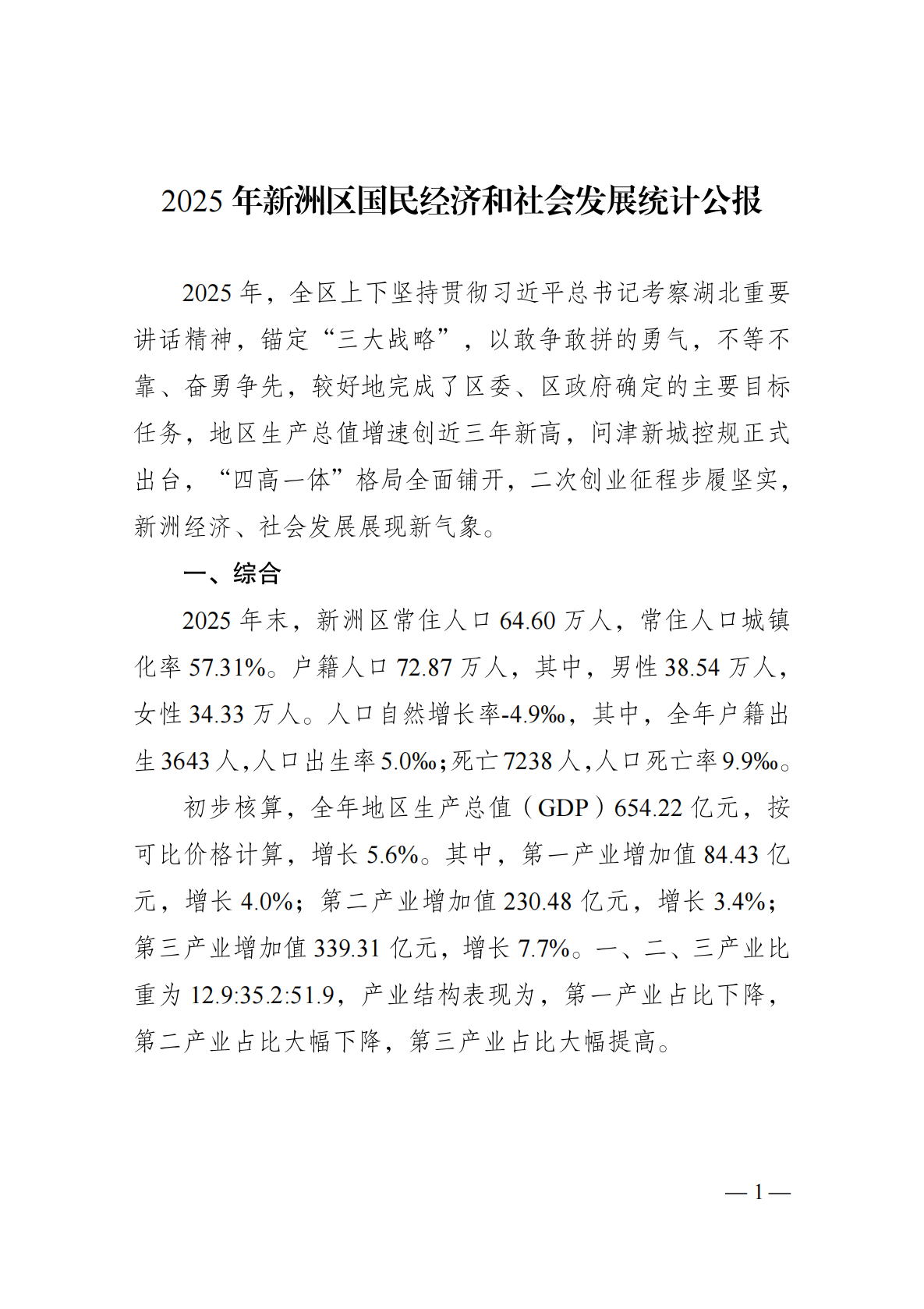 2025 年新洲区国民经济和社会发展统计公报

2025 年，全区上下坚持贯彻习近平总书记考察湖北重要讲话精神，锚定“三大战略”，以敢争敢拼的勇气，不等不靠、奋勇争先，较好地完成了区委、区政府确定的主要目标任务，地区生产总值增速创近三年新高，问津新城控规正式出台，“四高一体”格局全面铺开，二次创业征程步履坚实，新洲经济、社会发展展现新气象。

一、综合

2025 年末，新洲区常住人口 64.60 万人，常住人口城镇化率 57.31%。户籍人口 72.87 万人，其中，男性 38.54 万人，女性 34.33 万人。人口自然增长率-4.9‰，其中，全年户籍出生 3643 人，人口出生率 5.0‰；死亡 7238 人，人口死亡率 9.9‰。

初步核算，全年地区生产总值（GDP）654.22 亿元，按可比价格计算，增长 5.6%。其中，第一产业增加值 84.43 亿元，增长 4.0%；第二产业增加值 230.48 亿元，增长 3.4%；第三产业增加值 339.31 亿元，增长 7.7%。一、二、三产业比重为 12.9:35.2:51.9，产业结构表现为，第一产业占比下降，第二产业占比大幅下降，第三产业占比大幅提高。

— 1 —